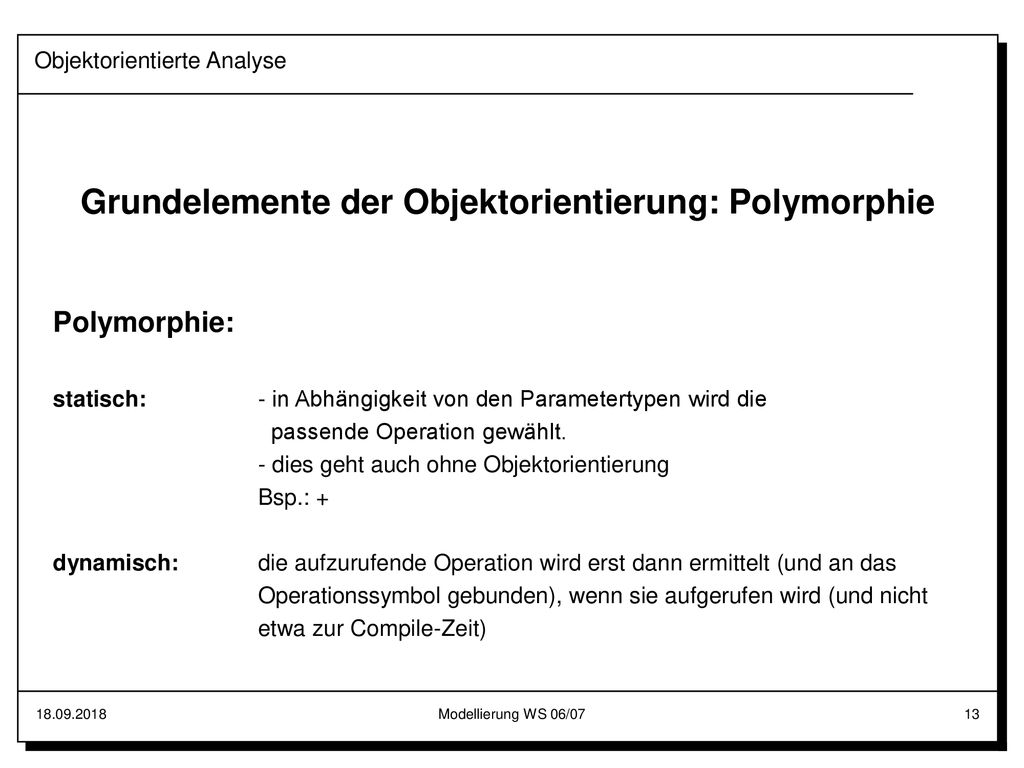 Objektorientierte Analyse

Grundelemente der Objektorientierung: Polymorphie

Polymorphie:

statisch: - in Abhängigkeit von den Parametertypen wird die passende Operation gewählt.
- dies geht auch ohne Objektorientierung
Bsp.: +

dynamisch: die aufzurufende Operation wird erst dann ermittelt (und an das Operationssymbol gebunden), wenn sie aufgerufen wird (und nicht etwa zur Compile-Zeit)

18.09.2018 Modellierung WS 06/07 13